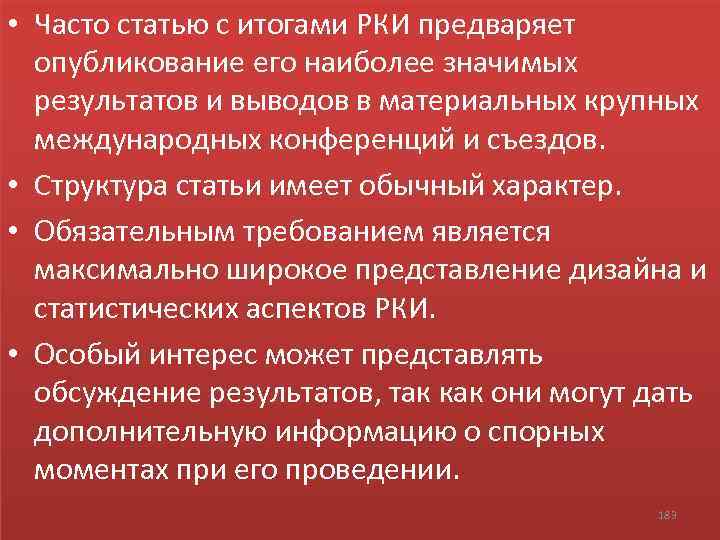 • Часто статью с итогами РКИ предваряет опубликование его наиболее значимых результатов и выводов в материальных крупных международных конференций и съездов.

• Структура статьи имеет обычный характер.

• Обязательным требованием является максимально широкое представление дизайна и статистических аспектов РКИ.

• Особый интерес может представлять обсуждение результатов, так как они могут дать дополнительную информацию о спорных моментах при его проведении.

189